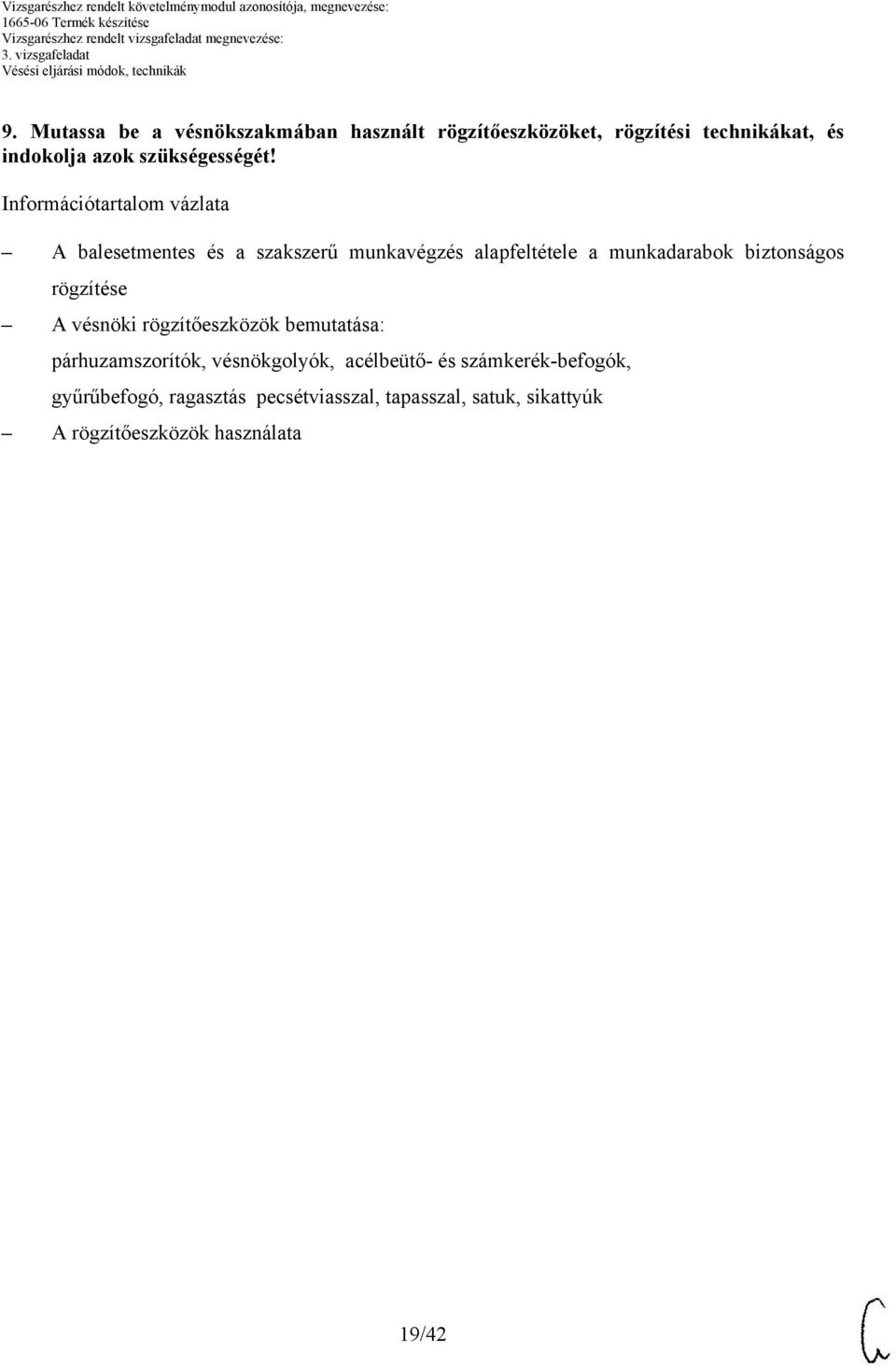 Vizsgarészhez rendelt követelménymodul azonosítója, megnevezése:
1665-06 Termék készítése
Vizsgarészhez rendelt vizsgafeladat megnevezése:
3. vizsgafeladat
Vésési eljárási módok, technikák

9. Mutassa be a vésnökszakmában használt rögzítőeszközöket, rögzítési technikákat, és indokolja azok szükségességét!

Információtartalom vázlata

– A balesetmentes és a szakszerű munkavégzés alapfeltétele a munkadarabok biztonságos rögzítése

– A vésnöki rögzítőeszközök bemutatása: párhuzamszorítók, vésnökgolyók, acélbeütő- és számkerék-befogók, gyűrűbefogó, ragasztás pecsétviasszal, tapasszal, satuk, sikattyúk

– A rögzítőeszközök használata

19/42